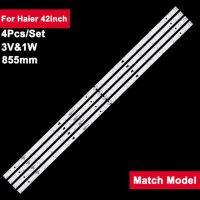 For Haier 42inch
4Pcs/Set
3V&1W
855mm

Match Model